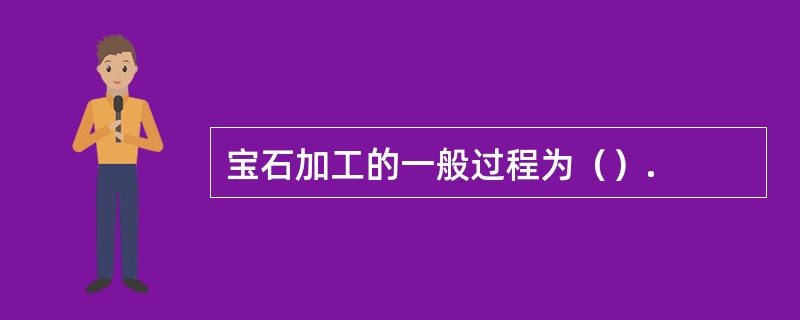 宝石加工的一般过程为（）.